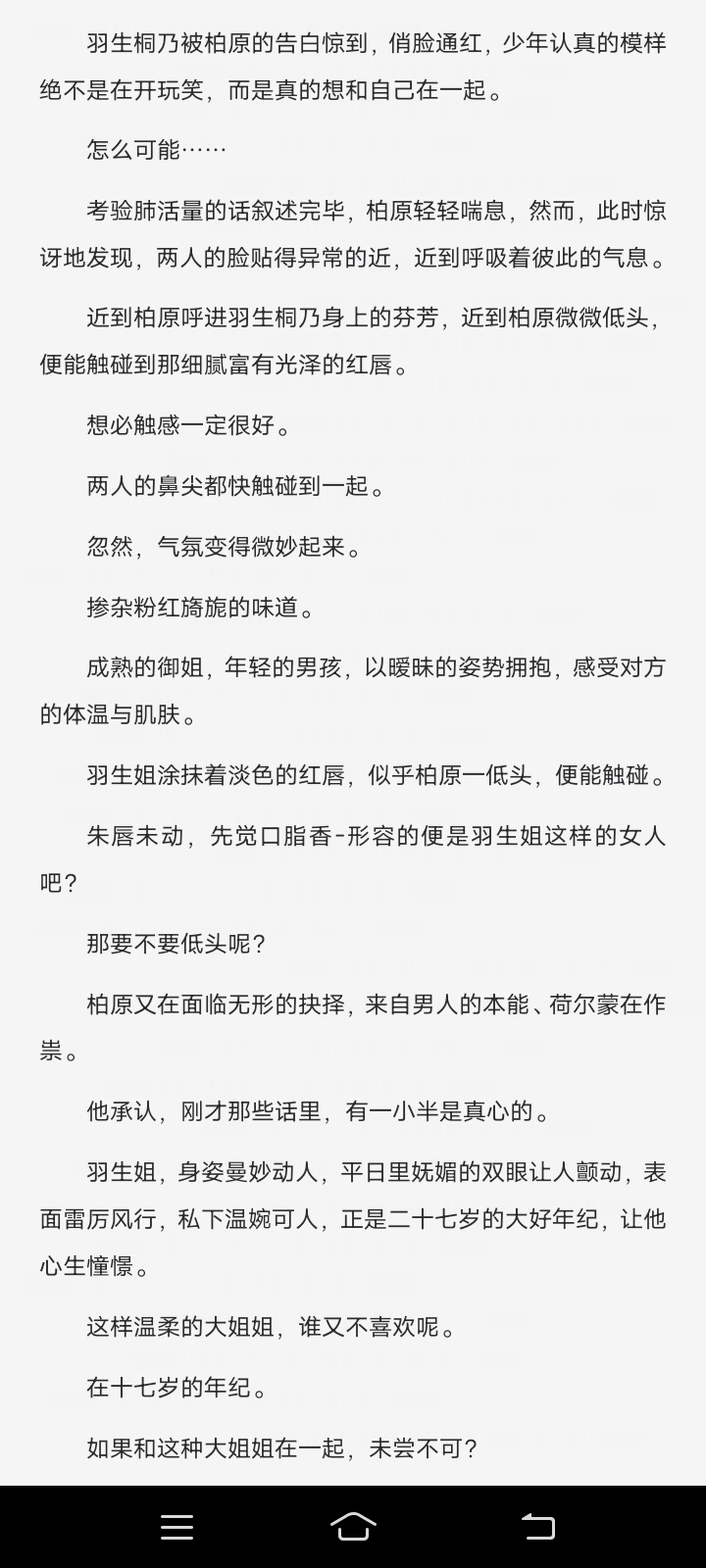 羽生桐乃被柏原的告白惊到，俏脸通红，少年认真的模样绝不是在开玩笑，而是真的想和自己在一起。

怎么可能……

考验肺活量的话叙述完毕，柏原轻轻喘息，然而，此时惊讶地发现，两人的脸贴得异常的近，近到呼吸着彼此的气息。

近到柏原呼进羽生桐乃身上的芬芳，近到柏原微微低头，便能触碰到那细腻富有光泽的红唇。

想必触感一定很好。

两人的鼻尖都快触碰到一起。

忽然，气氛变得微妙起来。

掺杂粉红旖旎的味道。

成熟的御姐，年轻的男孩，以暧昧的姿势拥抱，感受对方的体温与肌肤。

羽生姐涂抹着淡色的红唇，似乎柏原一低头，便能触碰。

朱唇未动，先觉口脂香-形容的便是羽生姐这样的女人吧？

那要不要低头呢？

柏原又在面临无形的抉择，来自男人的本能、荷尔蒙在作祟。

他承认，刚才那些话里，有一小半是真心的。

羽生姐，身姿曼妙动人，平日里妩媚的双眼让人颤动，表面雷厉风行，私下温婉可人，正是二十七岁的大好年纪，让他心生憧憬。

这样温柔的大姐姐，谁又不喜欢呢。

在十七岁的年纪。

如果和这种大姐姐在一起，未尝不可？